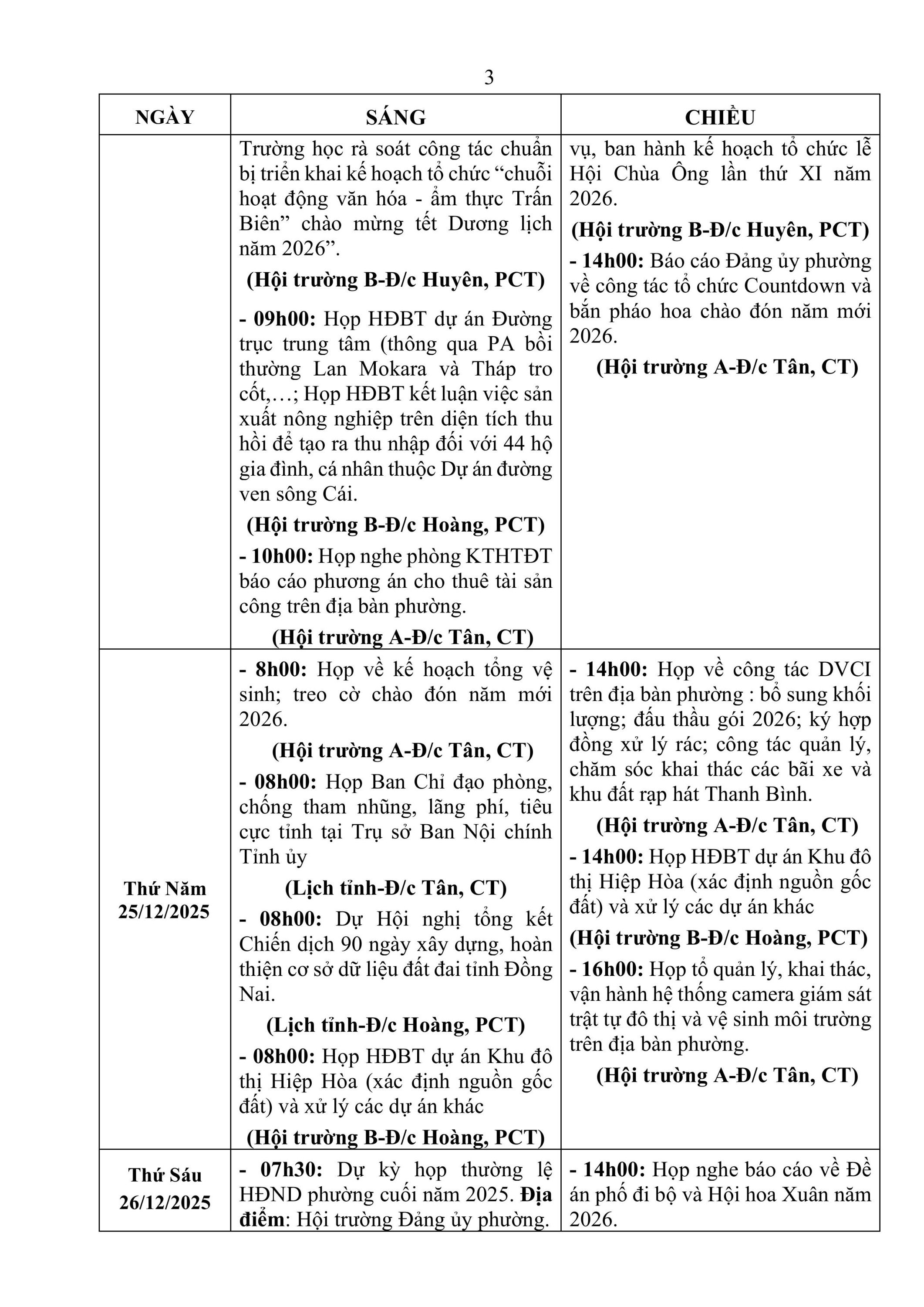 3

| NGÀY | SÁNG | CHIỀU |
|---|---|---|
| | Trường học rà soát công tác chuẩn bị triển khai kế hoạch tổ chức “chuỗi hoạt động văn hóa - ẩm thực Trấn Biên” chào mừng tết Dương lịch năm 2026”. **(Hội trường B-Đ/c Huyên, PCT)** **- 09h00:** Họp HĐBT dự án Đường trục trung tâm (thông qua PA bồi thường Lan Mokara và Tháp tro cốt,…; Họp HĐBT kết luận việc sản xuất nông nghiệp trên diện tích thu hồi để tạo ra thu nhập đối với 44 hộ gia đình, cá nhân thuộc Dự án đường ven sông Cái. **(Hội trường B-Đ/c Hoàng, PCT)** **- 10h00:** Họp nghe phòng KTHTĐT báo cáo phương án cho thuê tài sản công trên địa bàn phường. **(Hội trường A-Đ/c Tân, CT)** | vụ, ban hành kế hoạch tổ chức lễ Hội Chùa Ông lần thứ XI năm 2026. **(Hội trường B-Đ/c Huyên, PCT)** **- 14h00:** Báo cáo Đảng ủy phường về công tác tổ chức Countdown và bắn pháo hoa chào đón năm mới 2026. **(Hội trường A-Đ/c Tân, CT)** |
| **Thứ Năm 25/12/2025** | **- 8h00:** Họp về kế hoạch tổng vệ sinh; treo cờ chào đón năm mới 2026. **(Hội trường A-Đ/c Tân, CT)** **- 08h00:** Họp Ban Chỉ đạo phòng, chống tham nhũng, lãng phí, tiêu cực tỉnh tại Trụ sở Ban Nội chính Tỉnh ủy **(Lịch tỉnh-Đ/c Tân, CT)** **- 08h00:** Dự Hội nghị tổng kết Chiến dịch 90 ngày xây dựng, hoàn thiện cơ sở dữ liệu đất đai tỉnh Đồng Nai. **(Lịch tỉnh-Đ/c Hoàng, PCT)** **- 08h00:** Họp HĐBT dự án Khu đô thị Hiệp Hòa (xác định nguồn gốc đất) và xử lý các dự án khác **(Hội trường B-Đ/c Hoàng, PCT)** | **- 14h00:** Họp về công tác DVCI trên địa bàn phường : bổ sung khối lượng; đấu thầu gói 2026; ký hợp đồng xử lý rác; công tác quản lý, chăm sóc khai thác các bãi xe và khu đất rạp hát Thanh Bình. **(Hội trường A-Đ/c Tân, CT)** **- 14h00:** Họp HĐBT dự án Khu đô thị Hiệp Hòa (xác định nguồn gốc đất) và xử lý các dự án khác **(Hội trường B-Đ/c Hoàng, PCT)** **- 16h00:** Họp tổ quản lý, khai thác, vận hành hệ thống camera giám sát trật tự đô thị và vệ sinh môi trường trên địa bàn phường. **(Hội trường A-Đ/c Tân, CT)** |
| **Thứ Sáu 26/12/2025** | **- 07h30:** Dự kỳ họp thường lệ HĐND phường cuối năm 2025. **Địa điểm**: Hội trường Đảng ủy phường. | **- 14h00:** Họp nghe báo cáo về Đề án phố đi bộ và Hội hoa Xuân năm 2026. |